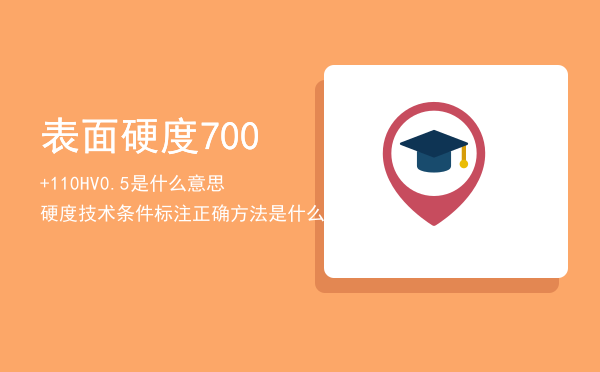 表面硬度700

+110HV0.5是什么意思

硬度技术条件标注正确方法是什么